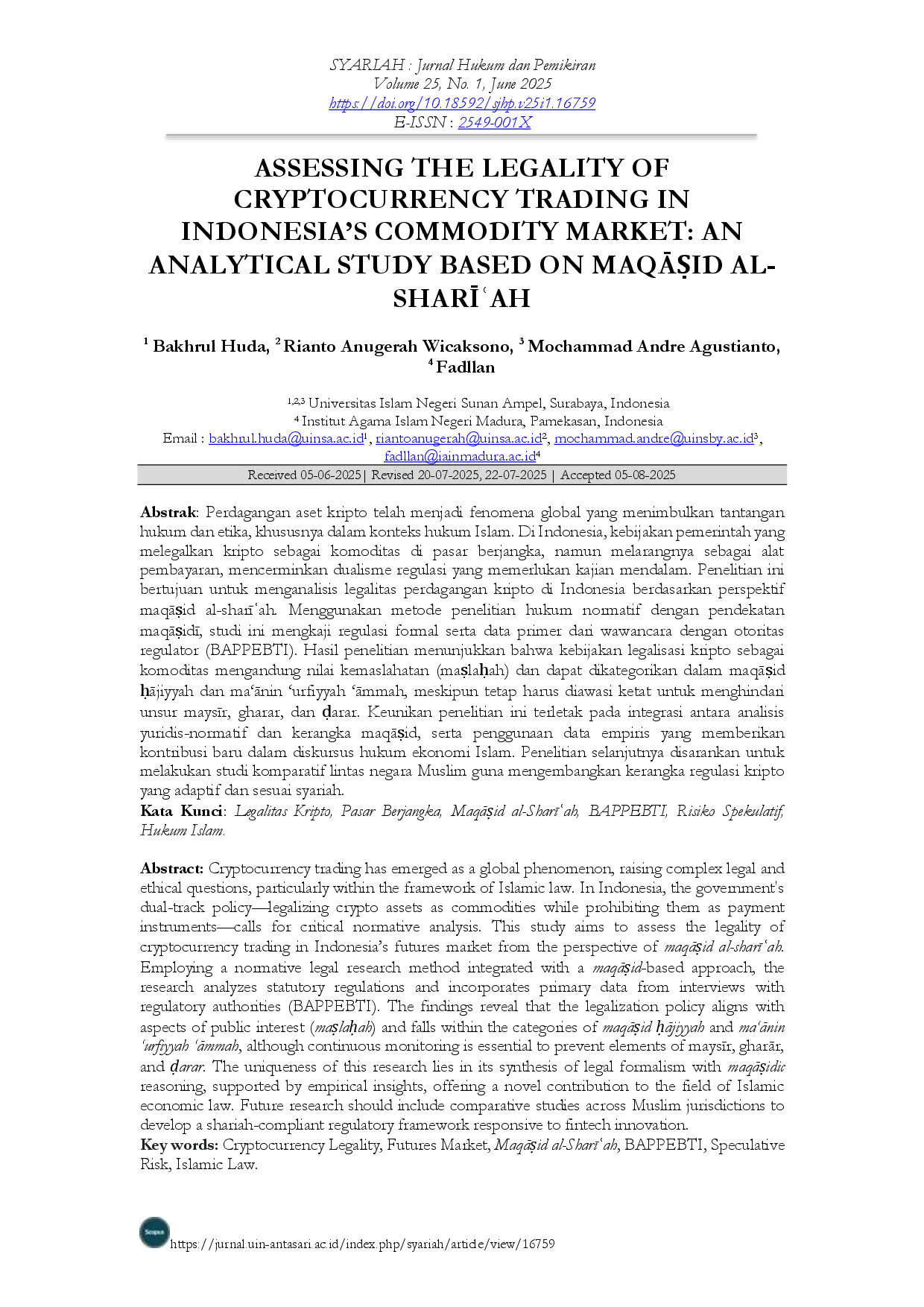 SYARIAH : Jurnal Hukum dan Pemikiran
Volume 25, No. 1, June 2025
https://doi.org/10.18592/sjhp.v25i1.16759
E-ISSN : 2549-001X

ASSESSING THE LEGALITY OF CRYPTOCURRENCY TRADING IN INDONESIA'S COMMODITY MARKET: AN ANALYTICAL STUDY BASED ON MAQĀṢID AL-SHARĪʿAH

$^1$ Bakhrul Huda, $^2$ Rianto Anugerah Wicaksono, $^3$ Mochammad Andre Agustianto, $^4$ Fadllan

$^{1,2,3}$ Universitas Islam Negeri Sunan Ampel, Surabaya, Indonesia
$^4$ Institut Agama Islam Negeri Madura, Pamekasan, Indonesia
Email : bakhrul.huda@uinsa.ac.id$^1$, riantoanugerah@uinsa.ac.id$^2$, mochammad.andre@uinsby.ac.id$^3$, fadllan@iainmadura.ac.id$^4$

Received 05-06-2025| Revised 20-07-2025, 22-07-2025 | Accepted 05-08-2025

Abstrak: Perdagangan aset kripto telah menjadi fenomena global yang menimbulkan tantangan hukum dan etika, khususnya dalam konteks hukum Islam. Di Indonesia, kebijakan pemerintah yang melegalkan kripto sebagai komoditas di pasar berjangka, namun melarangnya sebagai alat pembayaran, mencerminkan dualisme regulasi yang memerlukan kajian mendalam. Penelitian ini bertujuan untuk menganalisis legalitas perdagangan kripto di Indonesia berdasarkan perspektif maqāṣid al-sharīʿah. Menggunakan metode penelitian hukum normatif dengan pendekatan maqāṣidī, studi ini mengkaji regulasi formal serta data primer dari wawancara dengan otoritas regulator (BAPPEBTI). Hasil penelitian menunjukkan bahwa kebijakan legalisasi kripto sebagai komoditas mengandung nilai kemaslahatan (maṣlaḥah) dan dapat dikategorikan dalam maqāṣid ḥājiyyah dan maʿānin ʿurfiyyah ʿāmmah, meskipun tetap harus diawasi ketat untuk menghindari unsur maysīr, gharar, dan ḍarar. Keunikan penelitian ini terletak pada integrasi antara analisis yuridis-normatif dan kerangka maqāṣid, serta penggunaan data empiris yang memberikan kontribusi baru dalam diskursus hukum ekonomi Islam. Penelitian selanjutnya disarankan untuk melakukan studi komparatif lintas negara Muslim guna mengembangkan kerangka regulasi kripto yang adaptif dan sesuai syariah.
Kata Kunci: Legalitas Kripto, Pasar Berjangka, Maqāṣid al-Sharīʿah, BAPPEBTI, Risiko Spekulatif, Hukum Islam.

Abstract: Cryptocurrency trading has emerged as a global phenomenon, raising complex legal and ethical questions, particularly within the framework of Islamic law. In Indonesia, the government's dual-track policy—legalizing crypto assets as commodities while prohibiting them as payment instruments—calls for critical normative analysis. This study aims to assess the legality of cryptocurrency trading in Indonesia's futures market from the perspective of maqāṣid al-sharīʿah. Employing a normative legal research method integrated with a maqāṣid-based approach, the research analyzes statutory regulations and incorporates primary data from interviews with regulatory authorities (BAPPEBTI). The findings reveal that the legalization policy aligns with aspects of public interest (maṣlaḥah) and falls within the categories of maqāṣid ḥājiyyah and maʿānin ʿurfiyyah ʿāmmah, although continuous monitoring is essential to prevent elements of maysīr, gharār, and ḍarar. The uniqueness of this research lies in its synthesis of legal formalism with maqāṣidic reasoning, supported by empirical insights, offering a novel contribution to the field of Islamic economic law. Future research should include comparative studies across Muslim jurisdictions to develop a shariah-compliant regulatory framework responsive to fintech innovation.
Key words: Cryptocurrency Legality, Futures Market, Maqāṣid al-Sharīʿah, BAPPEBTI, Speculative Risk, Islamic Law.

Scopus
https://jurnal.uin-antasari.ac.id/index.php/syariah/article/view/16759